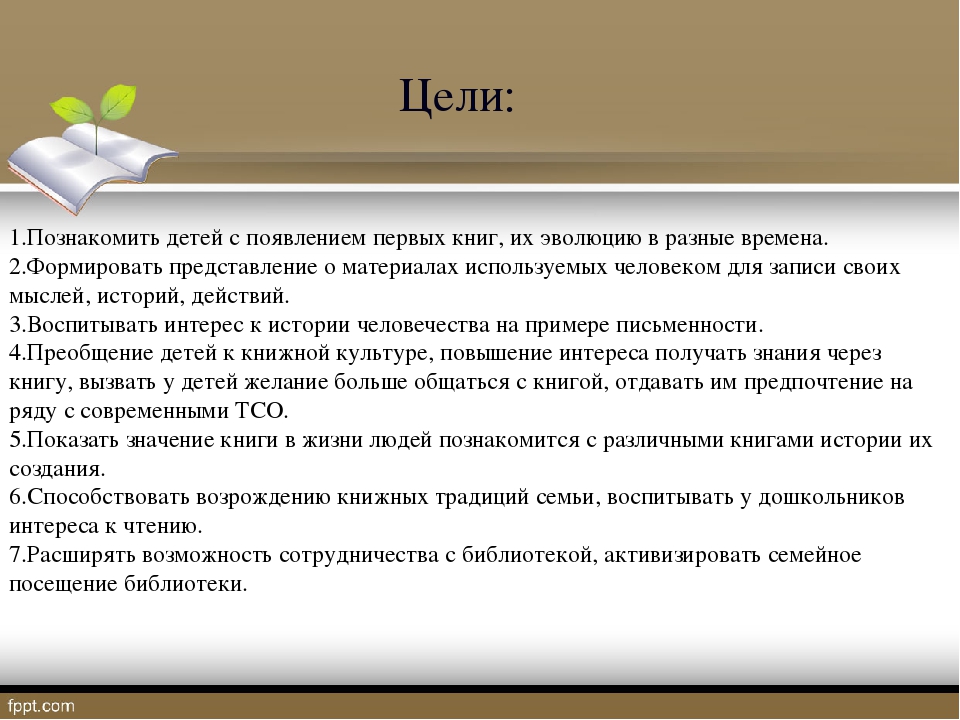 Цели:

1.Познакомить детей с появлением первых книг, их эволюцию в разные времена.
2.Формировать представление о материалах используемых человеком для записи своих мыслей, историй, действий.
3.Воспитывать интерес к истории человечества на примере письменности.
4.Преобщение детей к книжной культуре, повышение интереса получать знания через книгу, вызвать у детей желание больше общаться с книгой, отдавать им предпочтение на ряду с современными ТСО.
5.Показать значение книги в жизни людей познакомится с различными книгами истории их создания.
6.Способствовать возрождению книжных традиций семьи, воспитывать у дошкольников интереса к чтению.
7.Расширять возможность сотрудничества с библиотекой, активизировать семейное посещение библиотеки.

fppt.com